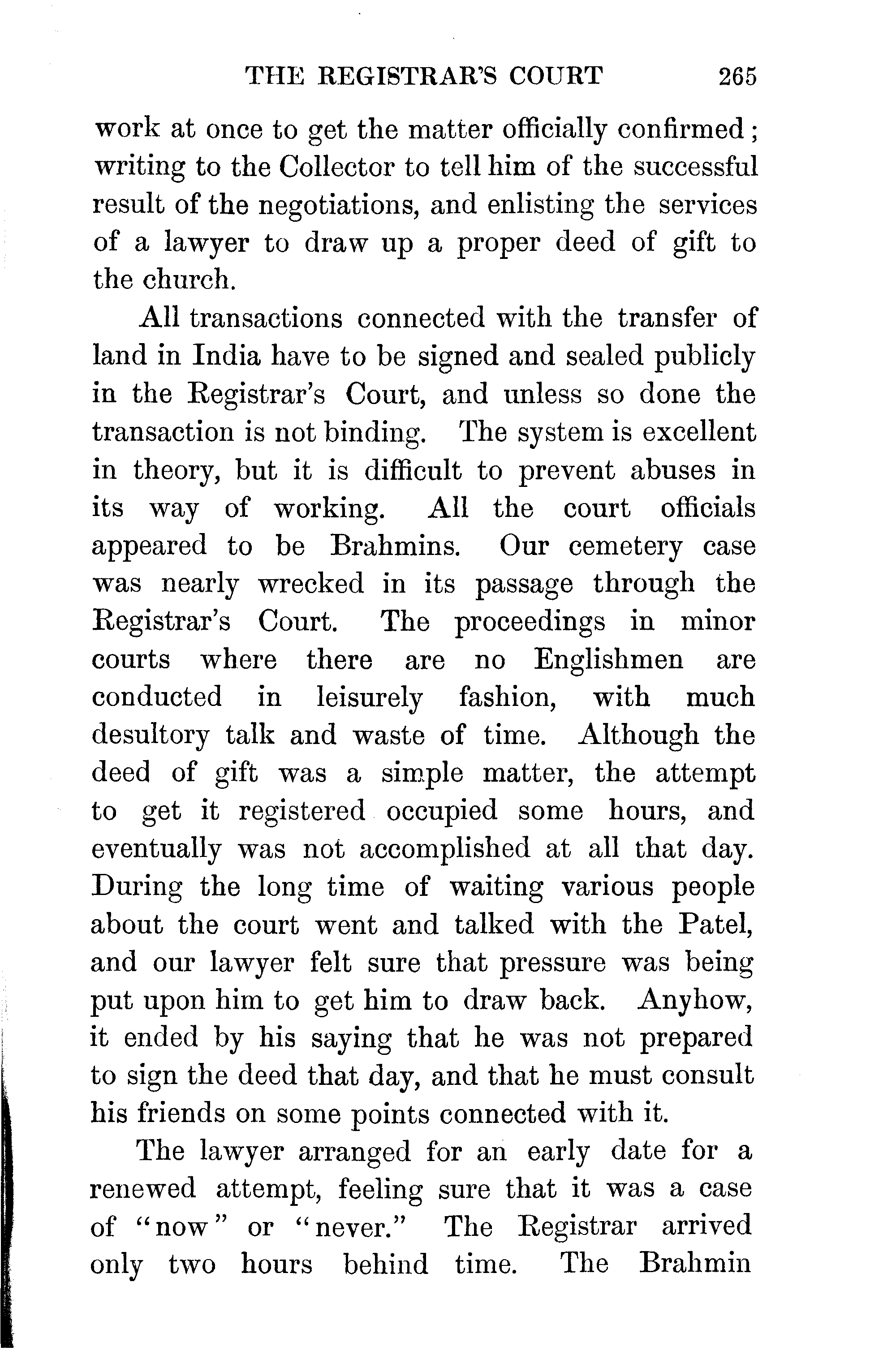 THE REGISTRAR'S COURT 265

work at once to get the matter officially confirmed; writing to the Collector to tell him of the successful result of the negotiations, and enlisting the services of a lawyer to draw up a proper deed of gift to the church.

All transactions connected with the transfer of land in India have to be signed and sealed publicly in the Registrar's Court, and unless so done the transaction is not binding. The system is excellent in theory, but it is difficult to prevent abuses in its way of working. All the court officials appeared to be Brahmins. Our cemetery case was nearly wrecked in its passage through the Registrar's Court. The proceedings in minor courts where there are no Englishmen are conducted in leisurely fashion, with much desultory talk and waste of time. Although the deed of gift was a simple matter, the attempt to get it registered occupied some hours, and eventually was not accomplished at all that day. During the long time of waiting various people about the court went and talked with the Patel, and our lawyer felt sure that pressure was being put upon him to get him to draw back. Anyhow, it ended by his saying that he was not prepared to sign the deed that day, and that he must consult his friends on some points connected with it.

The lawyer arranged for an early date for a renewed attempt, feeling sure that it was a case of "now" or "never." The Registrar arrived only two hours behind time. The Brahmin